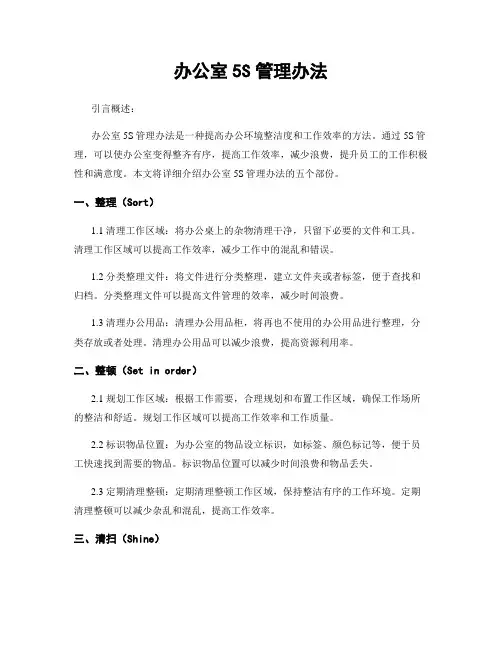 办公室 5S 管理办法

引言概述：

办公室 5S 管理办法是一种提高办公环境整洁度和工作效率的方法。通过 5S 管理，可以使办公室变得整齐有序，提高工作效率，减少浪费，提升员工的工作积极性和满意度。本文将详细介绍办公室 5S 管理办法的五个部份。

一、整理（Sort）

1.1 清理工作区域：将办公桌上的杂物清理干净，只留下必要的文件和工具。清理工作区域可以提高工作效率，减少工作中的混乱和错误。

1.2 分类整理文件：将文件进行分类整理，建立文件夹或者标签，便于查找和归档。分类整理文件可以提高文件管理的效率，减少时间浪费。

1.3 清理办公用品：清理办公用品柜，将再也不使用的办公用品进行整理，分类存放或者处理。清理办公用品可以减少浪费，提高资源利用率。

二、整顿（Set in order）

2.1 规划工作区域：根据工作需要，合理规划和布置工作区域，确保工作场所的整洁和舒适。规划工作区域可以提高工作效率和工作质量。

2.2 标识物品位置：为办公室的物品设立标识，如标签、颜色标记等，便于员工快速找到需要的物品。标识物品位置可以减少时间浪费和物品丢失。

2.3 定期清理整顿：定期清理整顿工作区域，保持整洁有序的工作环境。定期清理整顿可以减少杂乱和混乱，提高工作效率。

三、清扫（Shine）